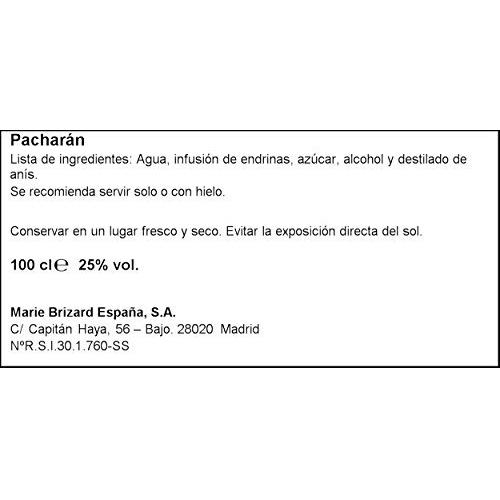 Pacharán

Lista de ingredientes: Agua, infusión de endrinas, azúcar, alcohol y destilado de anís.

Se recomienda servir solo o con hielo.

Conservar en un lugar fresco y seco. Evitar la exposición directa del sol.

100 cl ℮ 25% vol.

Marie Brizard España, S.A.
C/ Capitán Haya, 56 – Bajo. 28020 Madrid
NºR.S.I.30.1.760-SS